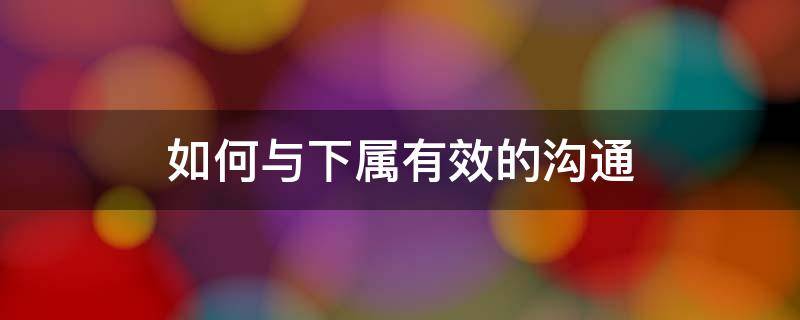 如何与下属有效的沟通